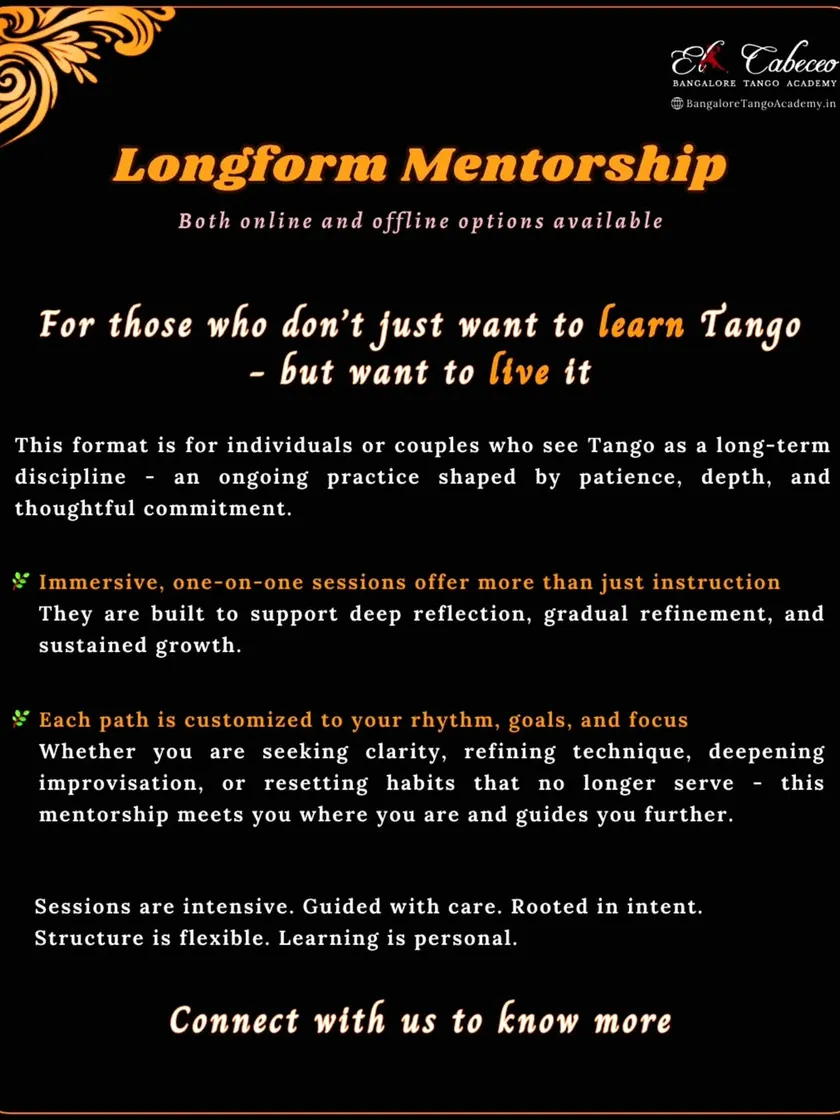 El Cabeceo
BANGALORE TANGO ACADEMY
BangaloreTangoAcademy.in

Longform Mentorship

Both online and offline options available

For those who don't just want to learn Tango - but want to live it

This format is for individuals or couples who see Tango as a long-term discipline - an ongoing practice shaped by patience, depth, and thoughtful commitment.

Immersive, one-on-one sessions offer more than just instruction
They are built to support deep reflection, gradual refinement, and sustained growth.

Each path is customized to your rhythm, goals, and focus
Whether you are seeking clarity, refining technique, deepening improvisation, or resetting habits that no longer serve - this mentorship meets you where you are and guides you further.

Sessions are intensive. Guided with care. Rooted in intent.
Structure is flexible. Learning is personal.

Connect with us to know more